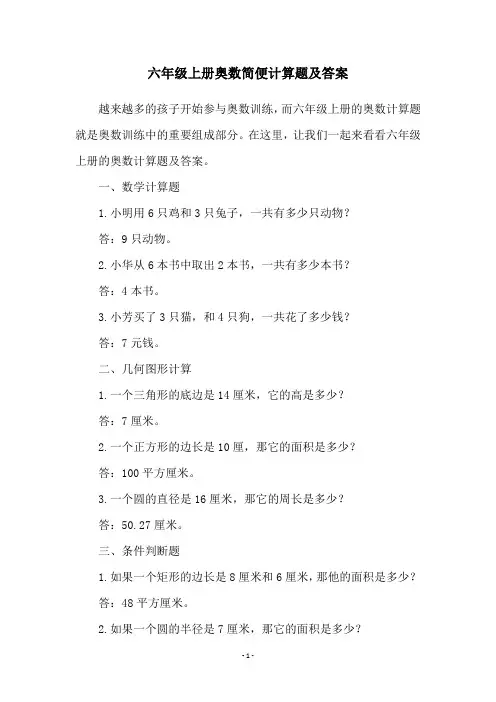 六年级上册奥数简便计算题及答案

越来越多的孩子开始参与奥数训练，而六年级上册的奥数计算题就是奥数训练中的重要组成部分。在这里，让我们一起来看看六年级上册的奥数计算题及答案。

一、数学计算题

1. 小明用 6 只鸡和 3 只兔子，一共有多少只动物？

答：9 只动物。

2. 小华从 6 本书中取出 2 本书，一共有多少本书？

答：4 本书。

3. 小芳买了 3 只猫，和 4 只狗，一共花了多少钱？

答：7 元钱。

二、几何图形计算

1. 一个三角形的底边是 14 厘米，它的高是多少？

答：7 厘米。

2. 一个正方形的边长是 10 厘，那它的面积是多少？

答：100 平方厘米。

3. 一个圆的直径是 16 厘米，那它的周长是多少？

答：50.27 厘米。

三、条件判断题

1. 如果一个矩形的边长是 8 厘米和 6 厘米，那他的面积是多少？

答：48 平方厘米。

2. 如果一个圆的半径是 7 厘米，那它的面积是多少？

-1-